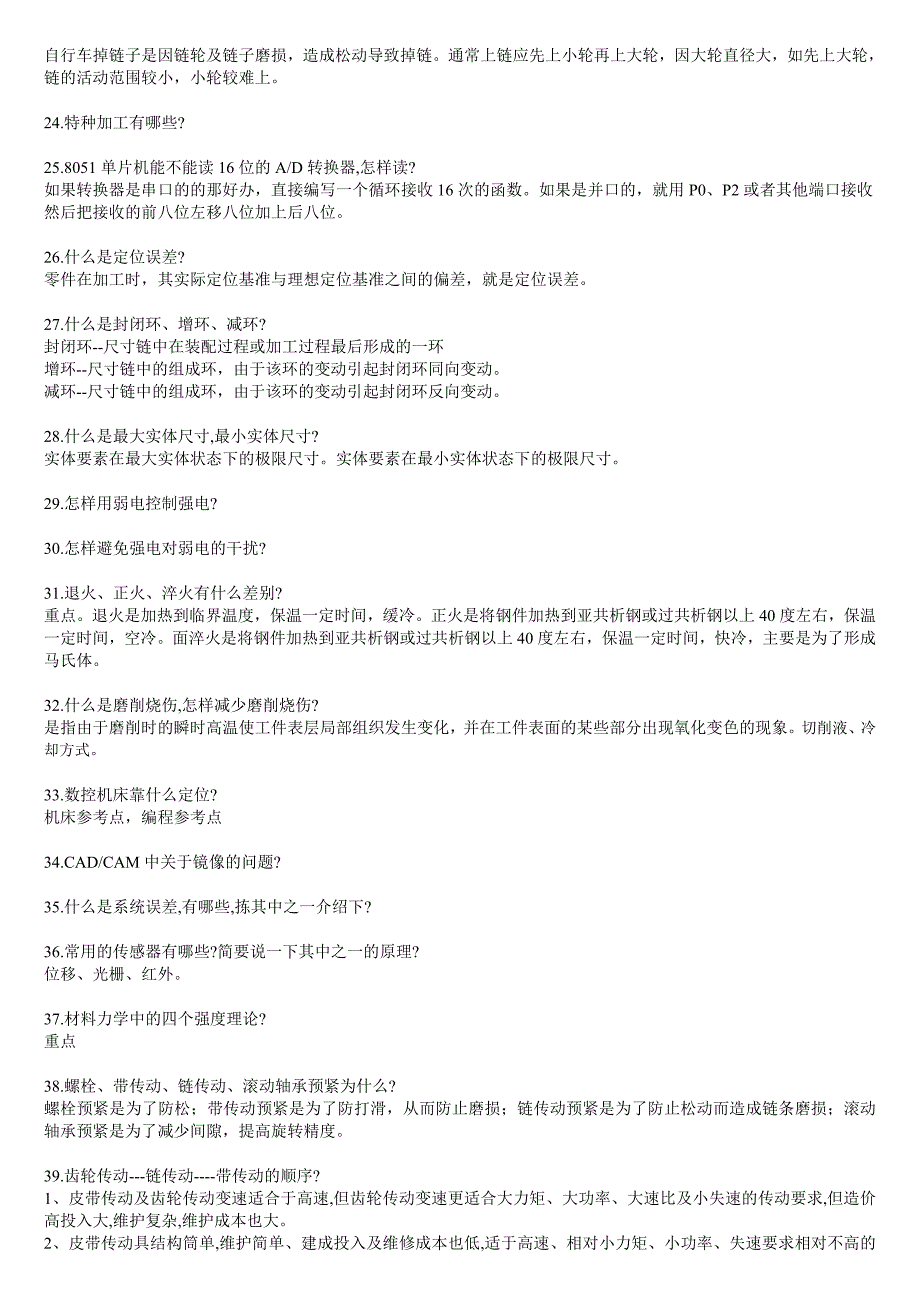 自行车掉链子是因链轮及链子磨损，造成松动导致掉链。通常上链应先上小轮再上大轮，因大轮直径大，如先上大轮，链的活动范围较小，小轮较难上。

24.特种加工有哪些?

25.8051 单片机能不能读 16 位的 A/D 转换器,怎样读?
如果转换器是串口的那好办，直接编写一个循环接收 16 次的函数。如果是并口的，就用 P0、P2 或者其他端口接收然后把接收的前八位左移八位加上后八位。

26.什么是定位误差?
零件在加工时，其实际定位基准与理想定位基准之间的偏差，就是定位误差。

27.什么是封闭环、增环、减环?
封闭环--尺寸链中在装配过程或加工过程最后形成的一环
增环--尺寸链中的组成环，由于该环的变动引起封闭环同向变动。
减环--尺寸链中的组成环，由于该环的变动引起封闭环反向变动。

28.什么是最大实体尺寸,最小实体尺寸?
实体要素在最大实体状态下的极限尺寸。实体要素在最小实体状态下的极限尺寸。

29.怎样用弱电控制强电?

30.怎样避免强电对弱电的干扰?

31.退火、正火、淬火有什么差别?
重点。退火是加热到临界温度，保温一定时间，缓冷。正火是将钢件加热到亚共析钢或过共析钢以上 40 度左右，保温一定时间，空冷。面淬火是将钢件加热到亚共析钢或过共析钢以上 40 度左右，保温一定时间，快冷，主要是为了形成马氏体。

32.什么是磨削烧伤,怎样减少磨削烧伤?
是指由于磨削时的瞬时高温使工件表层局部组织发生变化，并在工件表面的某些部分出现氧化变色的现象。切削液、冷却方式。

33.数控机床靠什么定位?
机床参考点，编程参考点

34.CAD/CAM 中关于镜像的问题?

35.什么是系统误差,有哪些,拣其中之一介绍下?

36.常用的传感器有哪些?简要说一下其中之一的原理?
位移、光栅、红外。

37.材料力学中的四个强度理论?
重点

38.螺栓、带传动、链传动、滚动轴承预紧为什么?
螺栓预紧是为了防松；带传动预紧是为了防打滑，从而防止磨损；链传动预紧是为了防止松动而造成链条磨损；滚动轴承预紧是为了减少间隙，提高旋转精度。

39.齿轮传动---链传动----带传动的顺序?
1、皮带传动及齿轮传动变速适合于高速,但齿轮传动变速更适合大力矩、大功率、大速比及小失速的传动要求,但造价高投入大,维护复杂,维护成本也大。
2、皮带传动具结构简单,维护简单、建成投入及维修成本也低,适于高速、相对小力矩、小功率、失速要求相对不高的